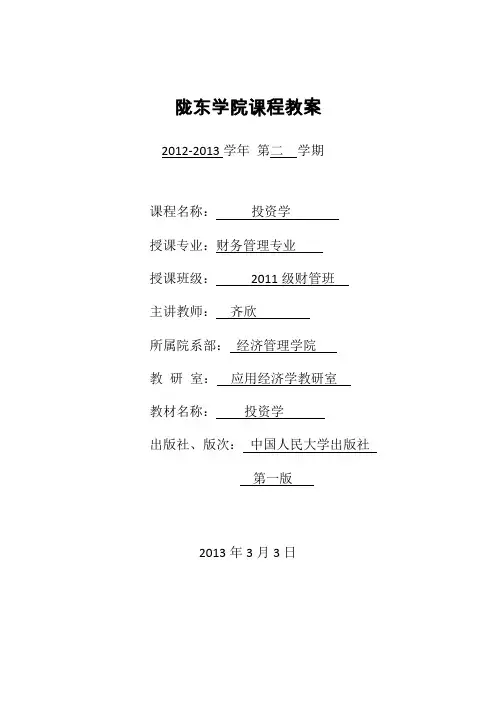 陇东学院课程教案

2012-2013 学年 第二 学期

课程名称： 投资学

授课专业：财务管理专业

授课班级： 2011 级财管班

主讲教师： 齐欣

所属院系部： 经济管理学院

教 研 室： 应用经济学教研室

教材名称： 投资学

出版社、版次： 中国人民大学出版社

第一版

2013 年 3 月 3 日